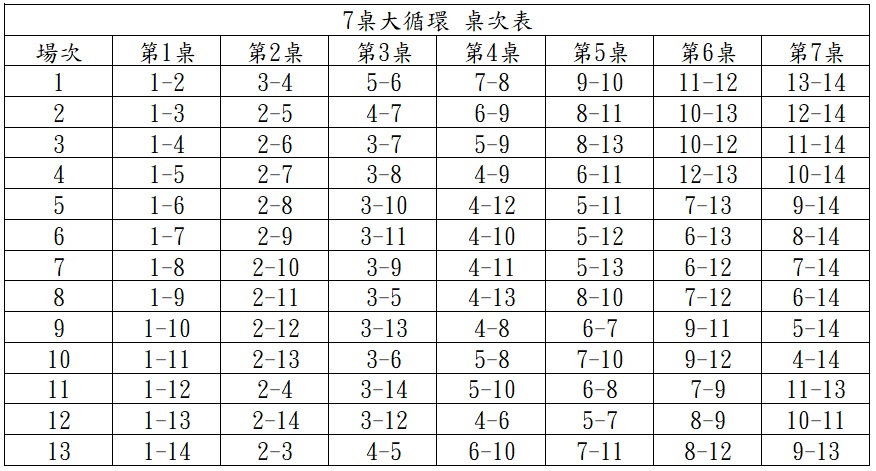 7桌大循環 桌次表

| 場次 | 第1桌 | 第2桌 | 第3桌 | 第4桌 | 第5桌 | 第6桌 | 第7桌 |
|---|---|---|---|---|---|---|---|
| 1 | 1-2 | 3-4 | 5-6 | 7-8 | 9-10 | 11-12 | 13-14 |
| 2 | 1-3 | 2-5 | 4-7 | 6-9 | 8-11 | 10-13 | 12-14 |
| 3 | 1-4 | 2-6 | 3-7 | 5-9 | 8-13 | 10-12 | 11-14 |
| 4 | 1-5 | 2-7 | 3-8 | 4-9 | 6-11 | 12-13 | 10-14 |
| 5 | 1-6 | 2-8 | 3-10 | 4-12 | 5-11 | 7-13 | 9-14 |
| 6 | 1-7 | 2-9 | 3-11 | 4-10 | 5-12 | 6-13 | 8-14 |
| 7 | 1-8 | 2-10 | 3-9 | 4-11 | 5-13 | 6-12 | 7-14 |
| 8 | 1-9 | 2-11 | 3-5 | 4-13 | 8-10 | 7-12 | 6-14 |
| 9 | 1-10 | 2-12 | 3-13 | 4-8 | 6-7 | 9-11 | 5-14 |
| 10 | 1-11 | 2-13 | 3-6 | 5-8 | 7-10 | 9-12 | 4-14 |
| 11 | 1-12 | 2-4 | 3-14 | 5-10 | 6-8 | 7-9 | 11-13 |
| 12 | 1-13 | 2-14 | 3-12 | 4-6 | 5-7 | 8-9 | 10-11 |
| 13 | 1-14 | 2-3 | 4-5 | 6-10 | 7-11 | 8-12 | 9-13 |